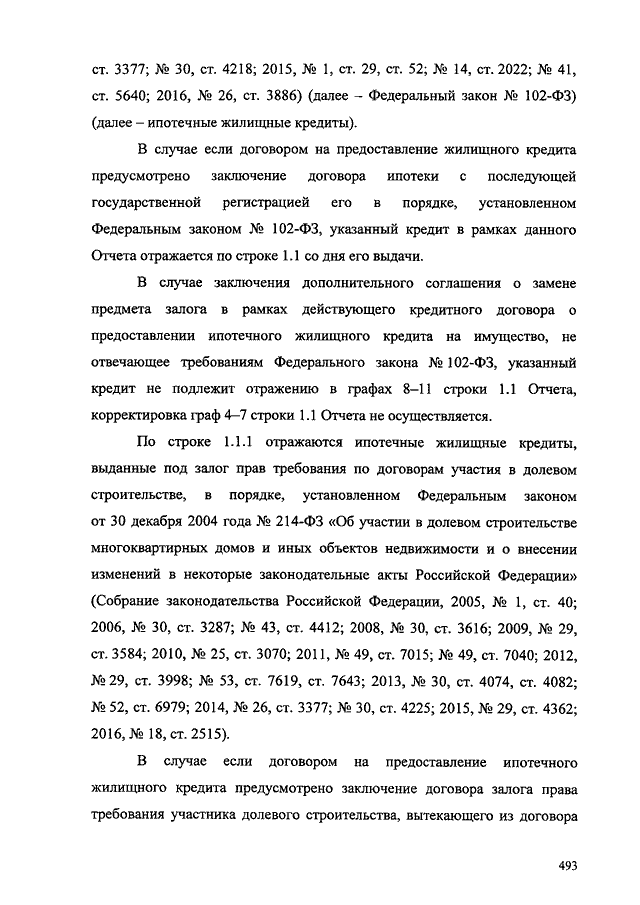 ст. 3377; № 30, ст. 4218; 2015, № 1, ст. 29, ст. 52; № 14, ст. 2022; № 41, ст. 5640; 2016, № 26, ст. 3886) (далее – Федеральный закон № 102-ФЗ) (далее – ипотечные жилищные кредиты).

В случае если договором на предоставление жилищного кредита предусмотрено заключение договора ипотеки с последующей государственной регистрацией его в порядке, установленном Федеральным законом № 102-ФЗ, указанный кредит в рамках данного Отчета отражается по строке 1.1 со дня его выдачи.

В случае заключения дополнительного соглашения о замене предмета залога в рамках действующего кредитного договора о предоставлении ипотечного жилищного кредита на имущество, не отвечающее требованиям Федерального закона № 102-ФЗ, указанный кредит не подлежит отражению в графах 8–11 строки 1.1 Отчета, корректировка граф 4–7 строки 1.1 Отчета не осуществляется.

По строке 1.1.1 отражаются ипотечные жилищные кредиты, выданные под залог прав требования по договорам участия в долевом строительстве, в порядке, установленном Федеральным законом от 30 декабря 2004 года № 214-ФЗ «Об участии в долевом строительстве многоквартирных домов и иных объектов недвижимости и о внесении изменений в некоторые законодательные акты Российской Федерации» (Собрание законодательства Российской Федерации, 2005, № 1, ст. 40; 2006, № 30, ст. 3287; № 43, ст. 4412; 2008, № 30, ст. 3616; 2009, № 29, ст. 3584; 2010, № 25, ст. 3070; 2011, № 49, ст. 7015; № 49, ст. 7040; 2012, № 29, ст. 3998; № 53, ст. 7619, ст. 7643; 2013, № 30, ст. 4074, ст. 4082; № 52, ст. 6979; 2014, № 26, ст. 3377; № 30, ст. 4225; 2015, № 29, ст. 4362; 2016, № 18, ст. 2515).

В случае если договором на предоставление ипотечного жилищного кредита предусмотрено заключение договора залога права требования участника долевого строительства, вытекающего из договора

493